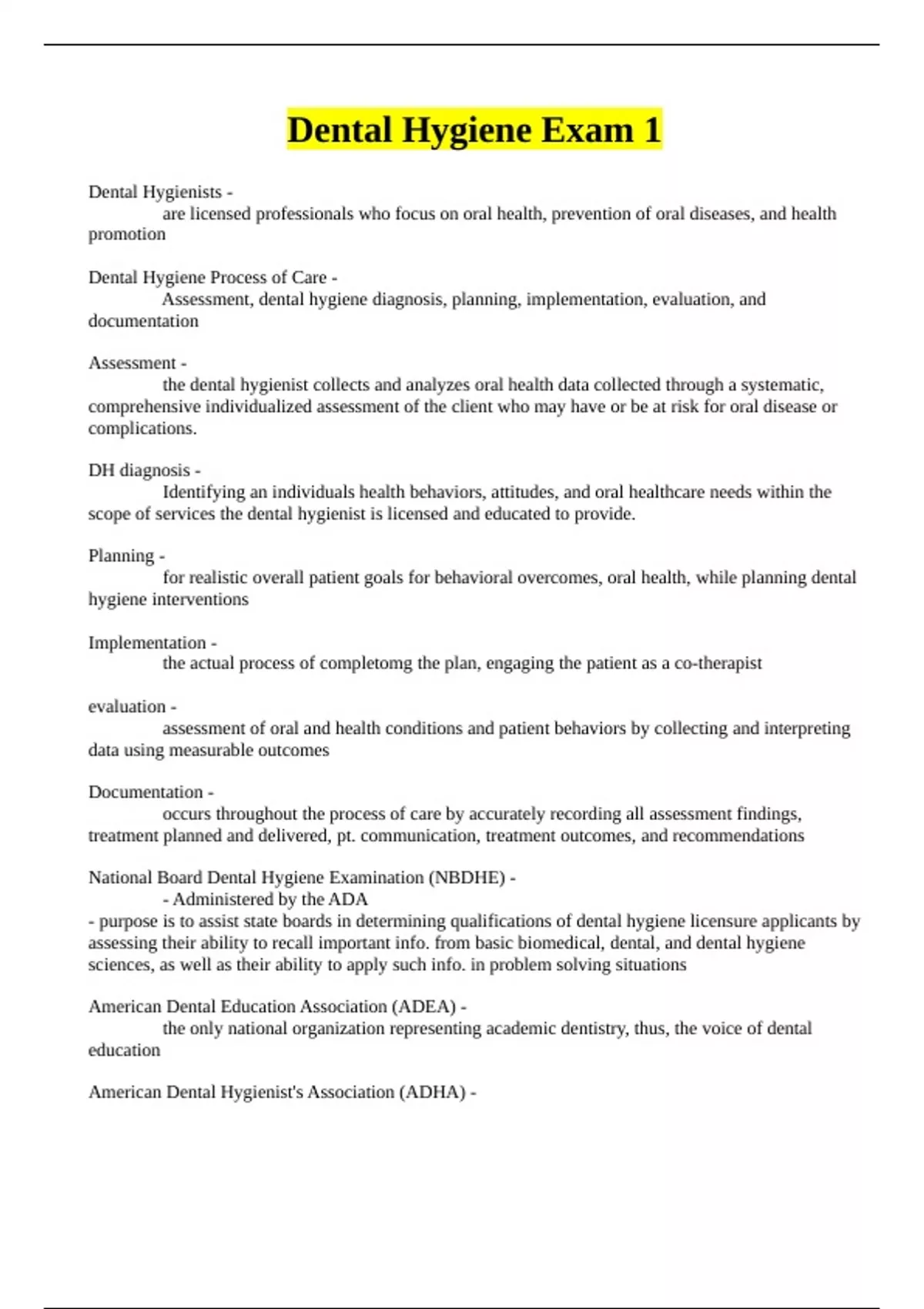 Dental Hygiene Exam 1

Dental Hygienists -
are licensed professionals who focus on oral health, prevention of oral diseases, and health promotion

Dental Hygiene Process of Care -
Assessment, dental hygiene diagnosis, planning, implementation, evaluation, and documentation

Assessment -
the dental hygienist collects and analyzes oral health data collected through a systematic, comprehensive individualized assessment of the client who may have or be at risk for oral disease or complications.

DH diagnosis -
Identifying an individuals health behaviors, attitudes, and oral healthcare needs within the scope of services the dental hygienist is licensed and educated to provide.

Planning -
for realistic overall patient goals for behavioral overcomes, oral health, while planning dental hygiene interventions

Implementation -
the actual process of completomg the plan, engaging the patient as a co-therapist

evaluation -
assessment of oral and health conditions and patient behaviors by collecting and interpreting data using measurable outcomes

Documentation -
occurs throughout the process of care by accurately recording all assessment findings, treatment planned and delivered, pt. communication, treatment outcomes, and recommendations

National Board Dental Hygiene Examination (NBDHE) -
- Administered by the ADA
- purpose is to assist state boards in determining qualifications of dental hygiene licensure applicants by assessing their ability to recall important info. from basic biomedical, dental, and dental hygiene sciences, as well as their ability to apply such info. in problem solving situations

American Dental Education Association (ADEA) -
the only national organization representing academic dentistry, thus, the voice of dental education

American Dental Hygienist's Association (ADHA) -